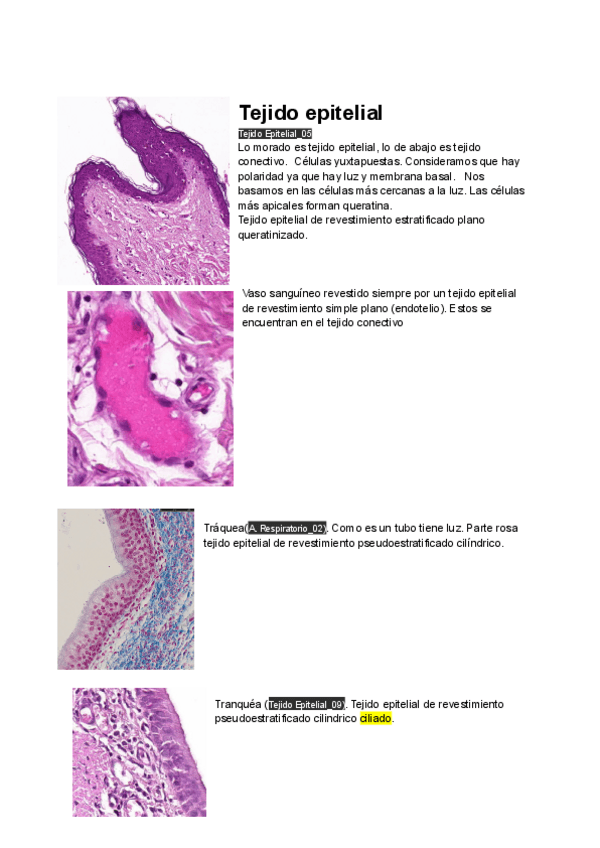 Tejido epitelial

Tejido Epitelial_05

Lo morado es tejido epitelial, lo de abajo es tejido conectivo. Células yuxtapuestas. Consideramos que hay polaridad ya que hay luz y membrana basal. Nos basamos en las células más cercanas a la luz. Las células más apicales forman queratina.

Tejido epitelial de revestimiento estratificado plano queratinizado.

Vaso sanguíneo revestido siempre por un tejido epitelial de revestimiento simple plano (endotelio). Estos se encuentran en el tejido conectivo

Tráquea(A. Respiratorio_02). Como es un tubo tiene luz. Parte rosa tejido epitelial de revestimiento pseudoestratificado cilíndrico.

Tranquéa (Tejido Epitelial_09). Tejido epitelial de revestimiento pseudoestratificado cilindrico ciliado.